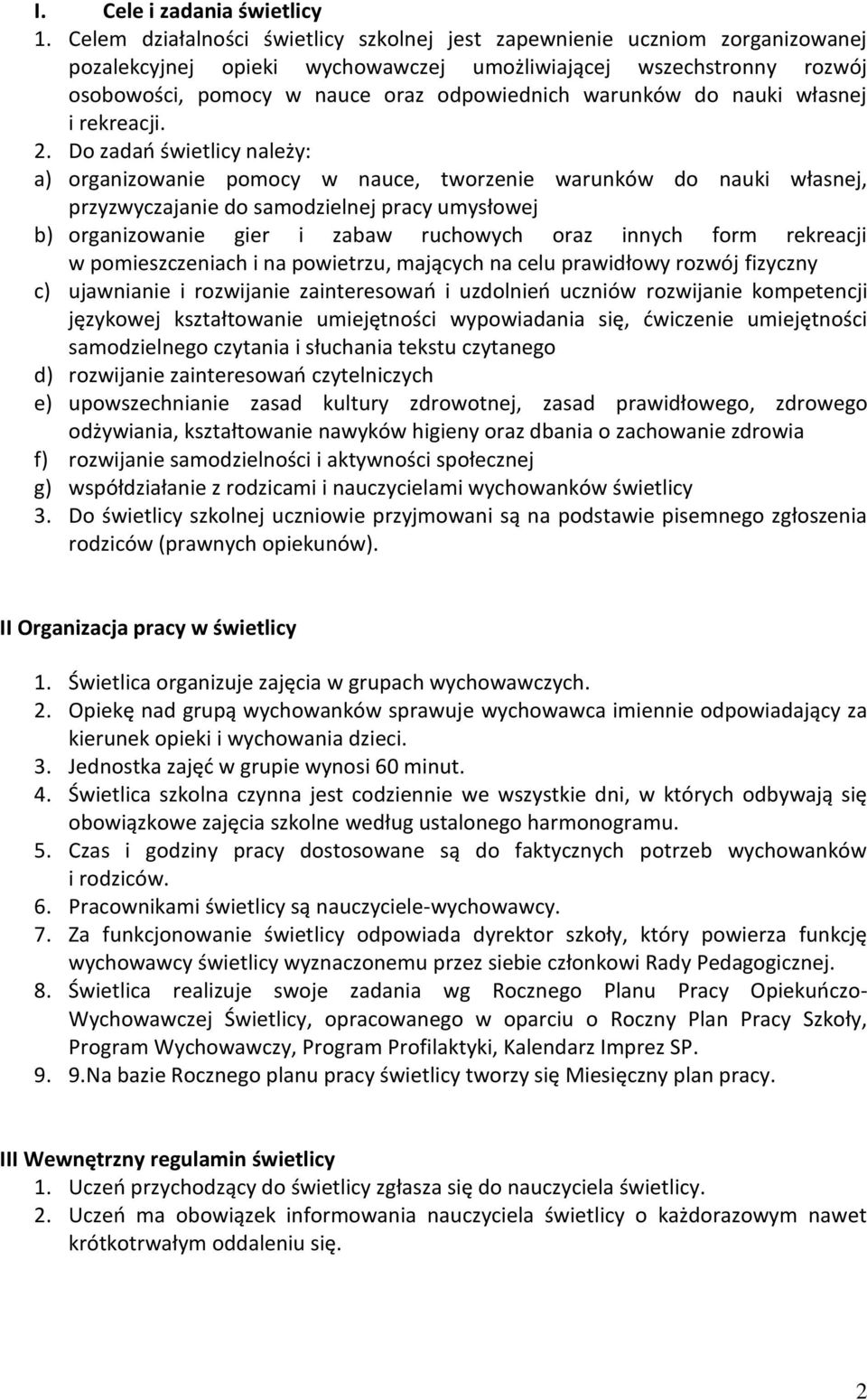 I. Cele i zadania świetlicy

1. Celem działalności świetlicy szkolnej jest zapewnienie uczniom zorganizowanej pozalekcyjnej opieki wychowawczej umożliwiającej wszechstronny rozwój osobowości, pomocy w nauce oraz odpowiednich warunków do nauki własnej i rekreacji.

2. Do zadań świetlicy należy:

a) organizowanie pomocy w nauce, tworzenie warunków do nauki własnej, przyzwyczajanie do samodzielnej pracy umysłowej

b) organizowanie gier i zabaw ruchowych oraz innych form rekreacji w pomieszczeniach i na powietrzu, mających na celu prawidłowy rozwój fizyczny

c) ujawnianie i rozwijanie zainteresowań i uzdolnień uczniów rozwijanie kompetencji językowej kształtowanie umiejętności wypowiadania się, ćwiczenie umiejętności samodzielnego czytania i słuchania tekstu czytanego

d) rozwijanie zainteresowań czytelniczych

e) upowszechnianie zasad kultury zdrowotnej, zasad prawidłowego, zdrowego odżywiania, kształtowanie nawyków higieny oraz dbania o zachowanie zdrowia

f) rozwijanie samodzielności i aktywności społecznej

g) współdziałanie z rodzicami i nauczycielami wychowanków świetlicy

3. Do świetlicy szkolnej uczniowie przyjmowani są na podstawie pisemnego zgłoszenia rodziców (prawnych opiekunów).

II Organizacja pracy w świetlicy

1. Świetlica organizuje zajęcia w grupach wychowawczych.
2. Opiekę nad grupą wychowanków sprawuje wychowawca imiennie odpowiadający za kierunek opieki i wychowania dzieci.
3. Jednostka zajęć w grupie wynosi 60 minut.
4. Świetlica szkolna czynna jest codziennie we wszystkie dni, w których odbywają się obowiązkowe zajęcia szkolne według ustalonego harmonogramu.
5. Czas i godziny pracy dostosowane są do faktycznych potrzeb wychowanków i rodziców.
6. Pracownikami świetlicy są nauczyciele-wychowawcy.
7. Za funkcjonowanie świetlicy odpowiada dyrektor szkoły, który powierza funkcję wychowawcy świetlicy wyznaczonemu przez siebie członkowi Rady Pedagogicznej.
8. Świetlica realizuje swoje zadania wg Rocznego Planu Pracy Opiekuńczo-Wychowawczej Świetlicy, opracowanego w oparciu o Roczny Plan Pracy Szkoły, Program Wychowawczy, Program Profilaktyki, Kalendarz Imprez SP.
9. 9.Na bazie Rocznego planu pracy świetlicy tworzy się Miesięczny plan pracy.

III Wewnętrzny regulamin świetlicy

1. Uczeń przychodzący do świetlicy zgłasza się do nauczyciela świetlicy.
2. Uczeń ma obowiązek informowania nauczyciela świetlicy o każdorazowym nawet krótkotrwałym oddaleniu się.

2